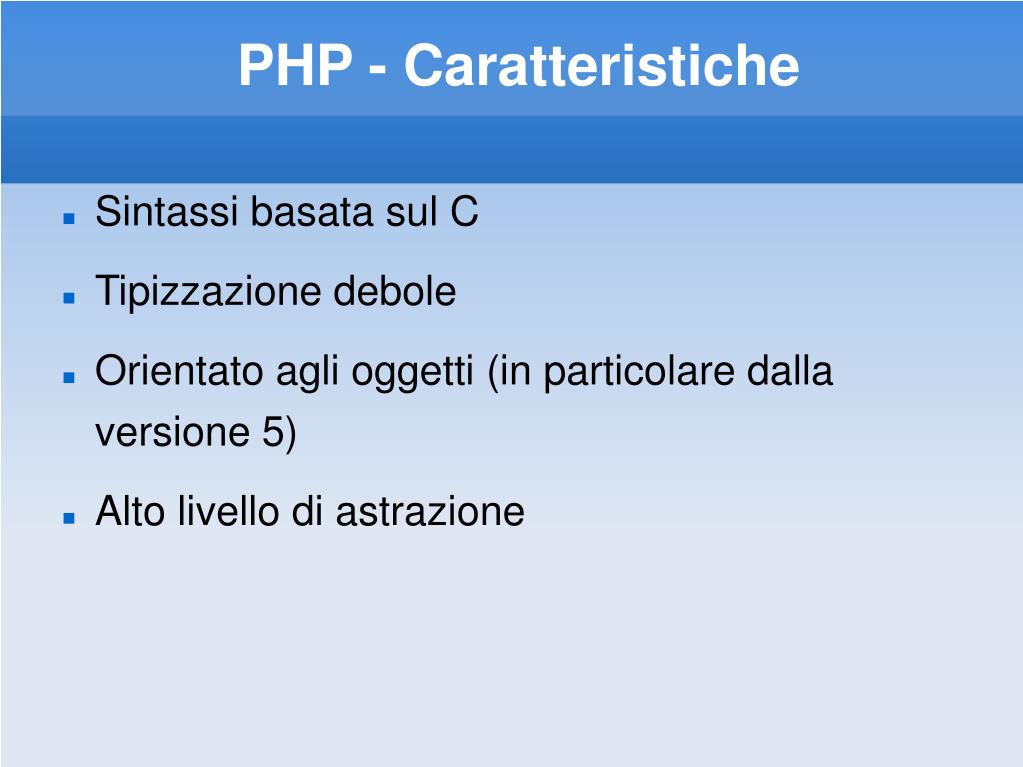 PHP - Caratteristiche

- Sintassi basata sul C
- Tipizzazione debole
- Orientato agli oggetti (in particolare dalla versione 5)
- Alto livello di astrazione